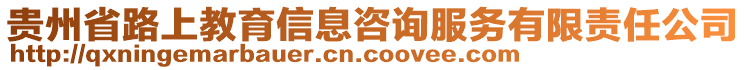 贵州省路上教育信息咨询服务有限责任公司
http://qxningemarbauer.cn.coovee.com